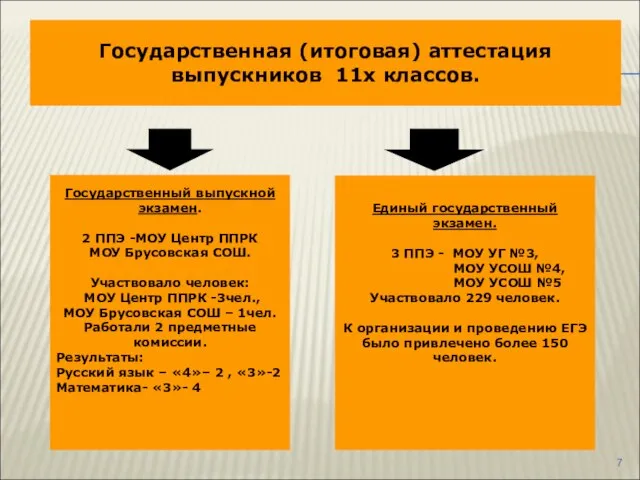 Государственная (итоговая) аттестация выпускников 11х классов.

Государственный выпускной экзамен.

2 ППЭ -МОУ Центр ППРК
МОУ Брусовская СОШ.

Участвовало человек:
МОУ Центр ППРК -3чел.,
МОУ Брусовская СОШ – 1чел.
Работали 2 предметные комиссии.
Результаты:
Русский язык – «4»– 2 , «3»-2
Математика- «3»- 4

Единый государственный экзамен.

3 ППЭ - МОУ УГ №3,
МОУ УСОШ №4,
МОУ УСОШ №5
Участвовало 229 человек.

К организации и проведению ЕГЭ было привлечено более 150 человек.

7